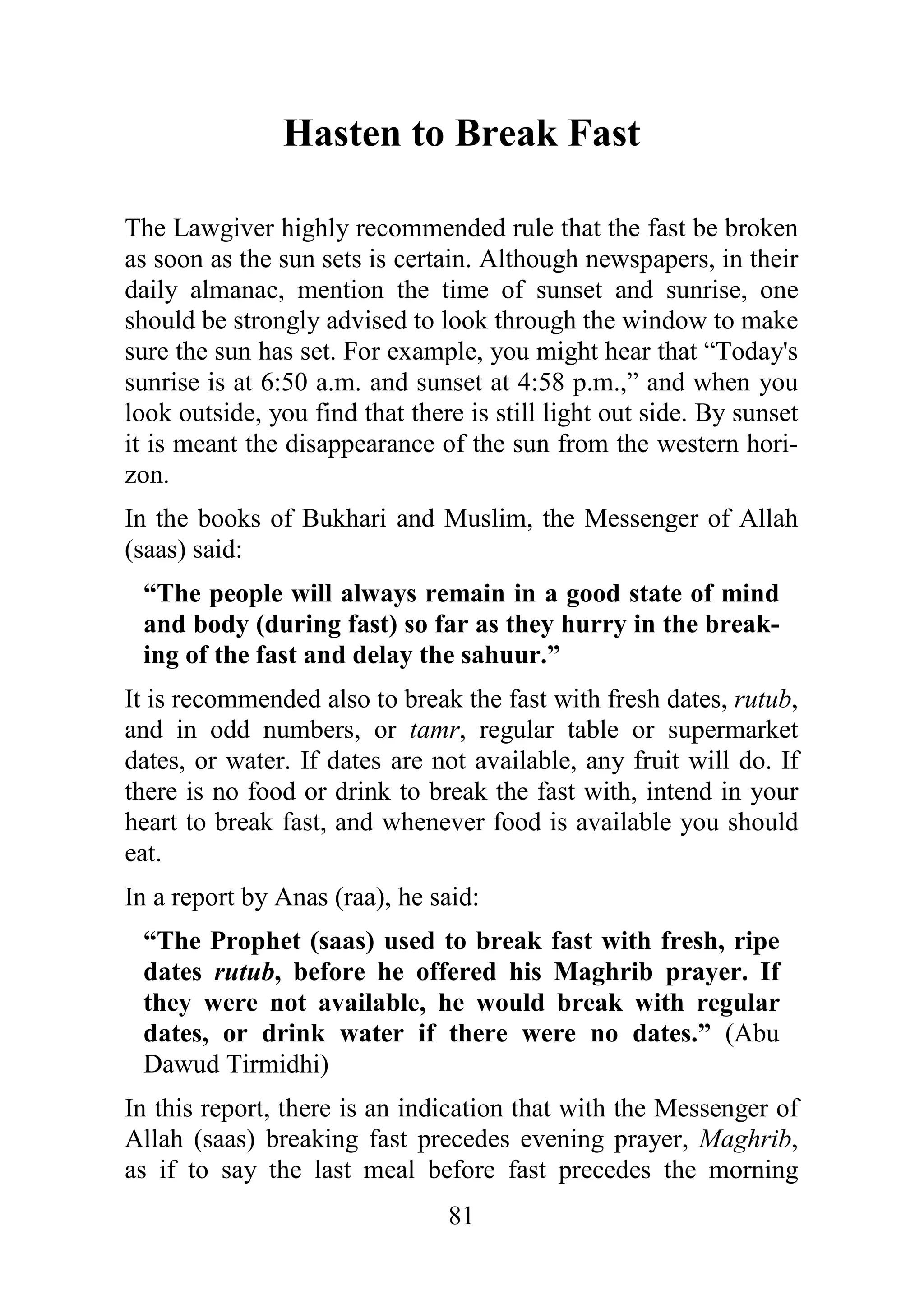 Hasten to Break Fast

The Lawgiver highly recommended rule that the fast be broken as soon as the sun sets is certain. Although newspapers, in their daily almanac, mention the time of sunset and sunrise, one should be strongly advised to look through the window to make sure the sun has set. For example, you might hear that “Today's sunrise is at 6:50 a.m. and sunset at 4:58 p.m.,” and when you look outside, you find that there is still light out side. By sunset it is meant the disappearance of the sun from the western horizon.

In the books of Bukhari and Muslim, the Messenger of Allah (saas) said:

“The people will always remain in a good state of mind and body (during fast) so far as they hurry in the breaking of the fast and delay the sahuur.”

It is recommended also to break the fast with fresh dates, rutub, and in odd numbers, or tamr, regular table or supermarket dates, or water. If dates are not available, any fruit will do. If there is no food or drink to break the fast with, intend in your heart to break fast, and whenever food is available you should eat.

In a report by Anas (raa), he said:

“The Prophet (saas) used to break fast with fresh, ripe dates rutub, before he offered his Maghrib prayer. If they were not available, he would break with regular dates, or drink water if there were no dates.” (Abu Dawud Tirmidhi)

In this report, there is an indication that with the Messenger of Allah (saas) breaking fast precedes evening prayer, Maghrib, as if to say the last meal before fast precedes the morning

81